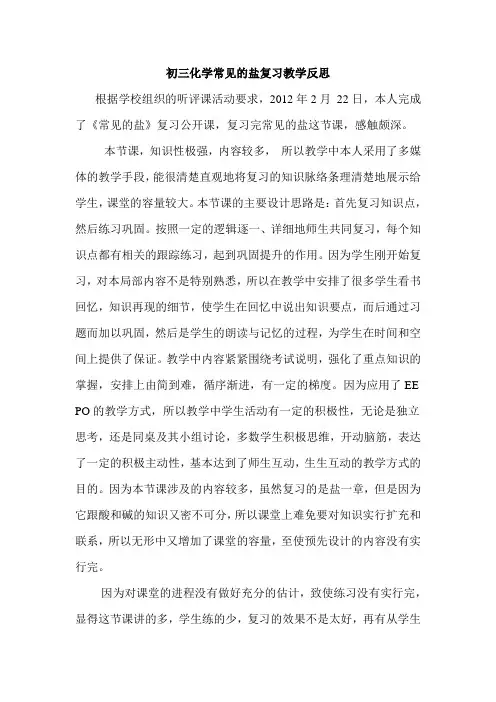 初三化学常见的盐复习教学反思

根据学校组织的听评课活动要求，2012 年 2 月 22 日，本人完成了《常见的盐》复习公开课，复习完常见的盐这节课，感触颇深。

本节课，知识性极强，内容较多， 所以教学中本人采用了多媒体的教学手段，能很清楚直观地将复习的知识脉络条理清楚地展示给学生，课堂的容量较大。本节课的主要设计思路是：首先复习知识点，然后练习巩固。按照一定的逻辑逐一、详细地师生共同复习，每个知识点都有相关的跟踪练习，起到巩固提升的作用。因为学生刚开始复习，对本局部内容不是特别熟悉，所以在教学中安排了很多学生看书回忆，知识再现的细节，使学生在回忆中说出知识要点，而后通过习题而加以巩固，然后是学生的朗读与记忆的过程，为学生在时间和空间上提供了保证。教学中内容紧紧围绕考试说明，强化了重点知识的掌握，安排上由简到难，循序渐进，有一定的梯度。因为应用了 EEPO 的教学方式，所以教学中学生活动有一定的积极性，无论是独立思考，还是同桌及其小组讨论，多数学生积极思维，开动脑筋，表达了一定的积极主动性，基本达到了师生互动，生生互动的教学方式的目的。因为本节课涉及的内容较多，虽然复习的是盐一章，但是因为它跟酸和碱的知识又密不可分，所以课堂上难免要对知识实行扩充和联系，所以无形中又增加了课堂的容量，至使预先设计的内容没有实行完。

因为对课堂的进程没有做好充分的估计，致使练习没有实行完，显得这节课讲的多，学生练的少，复习的效果不是太好，再有从学生